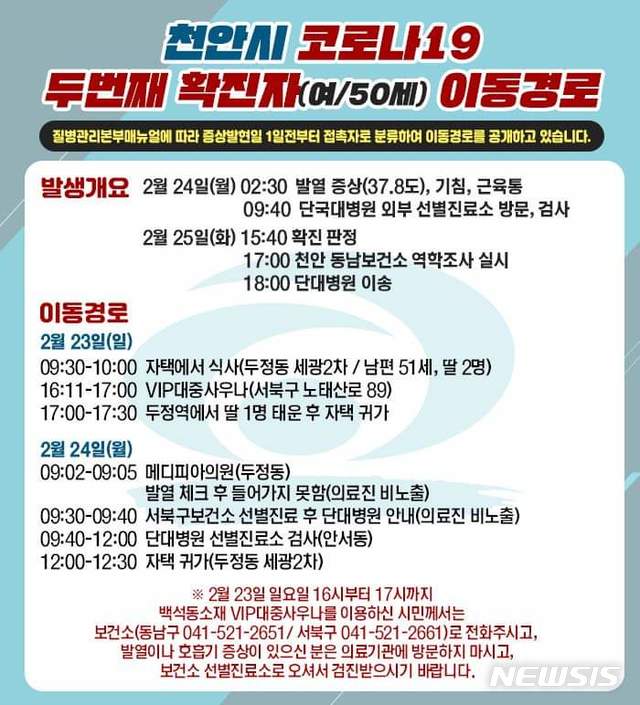 천안시 코로나19
두번째 확진자(여/50세) 이동경로

질병관리본부매뉴얼에 따라 증상발현일 1일전부터 접촉자로 분류하여 이동경로를 공개하고 있습니다.

발생개요 2월 24일(월) 02:30 발열 증상(37.8도), 기침, 근육통
09:40 단국대병원 외부 선별진료소 방문, 검사
2월 25일(화) 15:40 확진 판정
17:00 천안 동남보건소 역학조사 실시
18:00 단대병원 이송

이동경로
2월 23일(일)
09:30-10:00 자택에서 식사(두정동 세광2차 / 남편 51세, 딸 2명)
16:11-17:00 VIP대중사우나(서북구 노태산로 89)
17:00-17:30 두정역에서 딸 1명 태운 후 자택 귀가

2월 24일(월)
09:02-09:05 메디피아의원(두정동)
발열 체크 후 들어가지 못함(의료진 비노출)
09:30-09:40 서북구보건소 선별진료 후 단대병원 안내(의료진 비노출)
09:40-12:00 단대병원 선별진료소 검사(안서동)
12:00-12:30 자택 귀가(두정동 세광2차)

※ 2월 23일 일요일 16시부터 17시까지
백석동소재 VIP대중사우나를 이용하신 시민께서는
보건소(동남구 041-521-2651/ 서북구 041-521-2661)로 전화주시고,
발열이나 호흡기 증상이 있으신 분은 의료기관에 방문하지 마시고,
보건소 선별진료소로 오셔서 검진받으시기 바랍니다.

NEWSIS